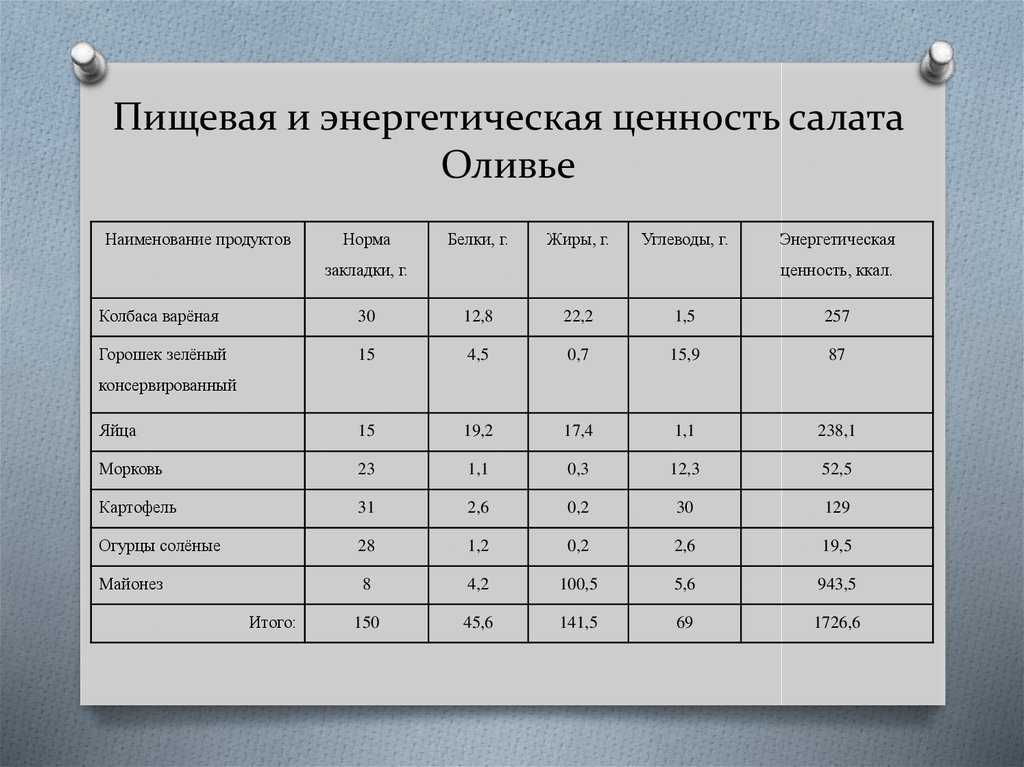 Пищевая и энергетическая ценность салата Оливье

| Наименование продуктов | Норма закладки, г. | Белки, г. | Жиры, г. | Углеводы, г. | Энергетическая ценность, ккал. |
|---|---|---|---|---|---|
| Колбаса варёная | 30 | 12,8 | 22,2 | 1,5 | 257 |
| Горошек зелёный консервированный | 15 | 4,5 | 0,7 | 15,9 | 87 |
| Яйца | 15 | 19,2 | 17,4 | 1,1 | 238,1 |
| Морковь | 23 | 1,1 | 0,3 | 12,3 | 52,5 |
| Картофель | 31 | 2,6 | 0,2 | 30 | 129 |
| Огурцы солёные | 28 | 1,2 | 0,2 | 2,6 | 19,5 |
| Майонез | 8 | 4,2 | 100,5 | 5,6 | 943,5 |
| Итого: | 150 | 45,6 | 141,5 | 69 | 1726,6 |